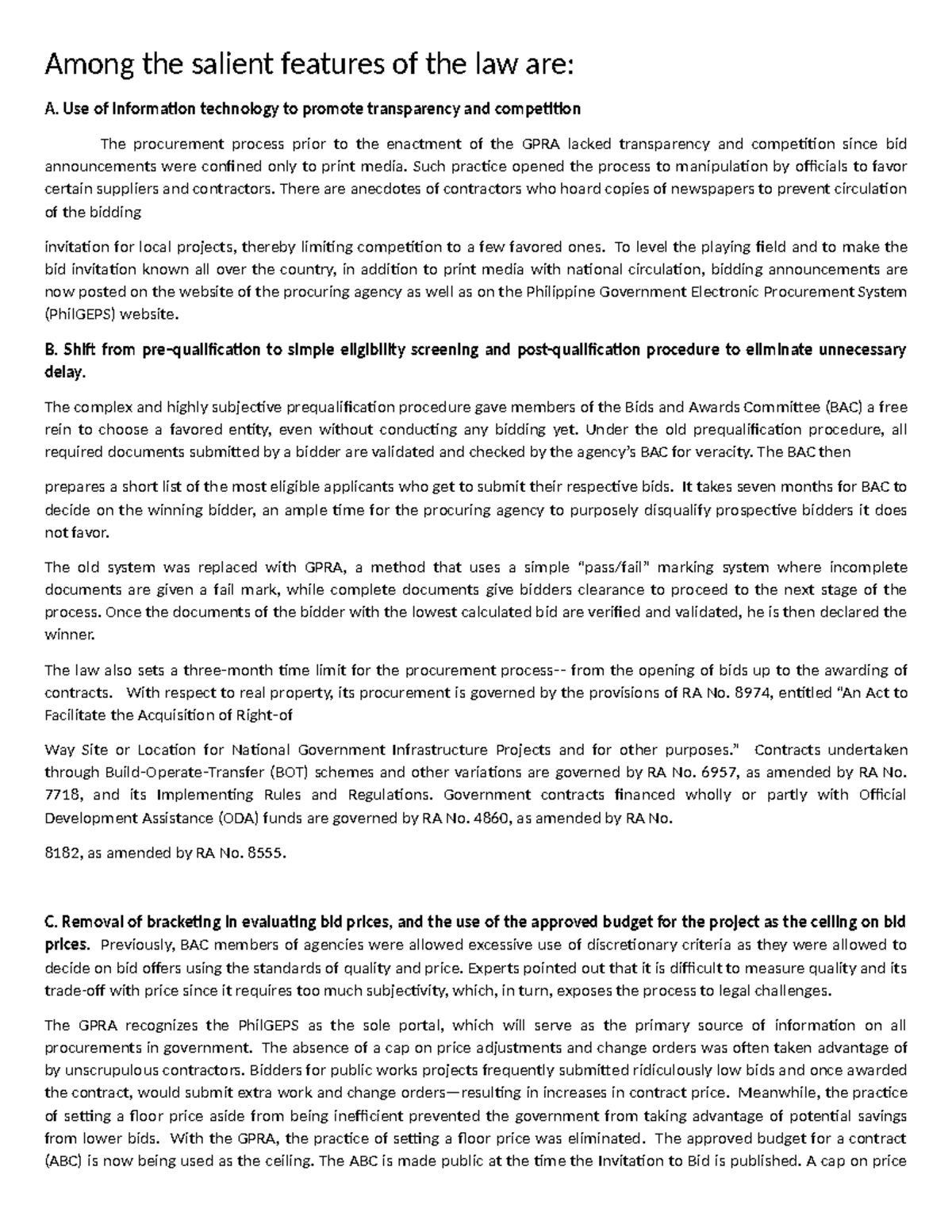 Among the salient features of the law are:

A. Use of information technology to promote transparency and competition

The procurement process prior to the enactment of the GPRA lacked transparency and competition since bid announcements were confined only to print media. Such practice opened the process to manipulation by officials to favor certain suppliers and contractors. There are anecdotes of contractors who hoard copies of newspapers to prevent circulation of the bidding

invitation for local projects, thereby limiting competition to a few favored ones. To level the playing field and to make the bid invitation known all over the country, in addition to print media with national circulation, bidding announcements are now posted on the website of the procuring agency as well as on the Philippine Government Electronic Procurement System (PhilGEPS) website.

B. Shift from pre-qualification to simple eligibility screening and post-qualification procedure to eliminate unnecessary delay.

The complex and highly subjective prequalification procedure gave members of the Bids and Awards Committee (BAC) a free rein to choose a favored entity, even without conducting any bidding yet. Under the old prequalification procedure, all required documents submitted by a bidder are validated and checked by the agency's BAC for veracity. The BAC then

prepares a short list of the most eligible applicants who get to submit their respective bids. It takes seven months for BAC to decide on the winning bidder, an ample time for the procuring agency to purposely disqualify prospective bidders it does not favor.

The old system was replaced with GPRA, a method that uses a simple "pass/fail" marking system where incomplete documents are given a fail mark, while complete documents give bidders clearance to proceed to the next stage of the process. Once the documents of the bidder with the lowest calculated bid are verified and validated, he is then declared the winner.

The law also sets a three-month time limit for the procurement process-- from the opening of bids up to the awarding of contracts. With respect to real property, its procurement is governed by the provisions of RA No. 8974, entitled "An Act to Facilitate the Acquisition of Right-of

Way Site or Location for National Government Infrastructure Projects and for other purposes." Contracts undertaken through Build-Operate-Transfer (BOT) schemes and other variations are governed by RA No. 6957, as amended by RA No. 7718, and its Implementing Rules and Regulations. Government contracts financed wholly or partly with Official Development Assistance (ODA) funds are governed by RA No. 4860, as amended by RA No.

8182, as amended by RA No. 8555.

C. Removal of bracketing in evaluating bid prices, and the use of the approved budget for the project as the ceiling on bid prices. Previously, BAC members of agencies were allowed excessive use of discretionary criteria as they were allowed to decide on bid offers using the standards of quality and price. Experts pointed out that it is difficult to measure quality and its trade-off with price since it requires too much subjectivity, which, in turn, exposes the process to legal challenges.

The GPRA recognizes the PhilGEPS as the sole portal, which will serve as the primary source of information on all procurements in government. The absence of a cap on price adjustments and change orders was often taken advantage of by unscrupulous contractors. Bidders for public works projects frequently submitted ridiculously low bids and once awarded the contract, would submit extra work and change orders—resulting in increases in contract price. Meanwhile, the practice of setting a floor price aside from being inefficient prevented the government from taking advantage of potential savings from lower bids. With the GPRA, the practice of setting a floor price was eliminated. The approved budget for a contract (ABC) is now being used as the ceiling. The ABC is made public at the time the Invitation to Bid is published. A cap on price